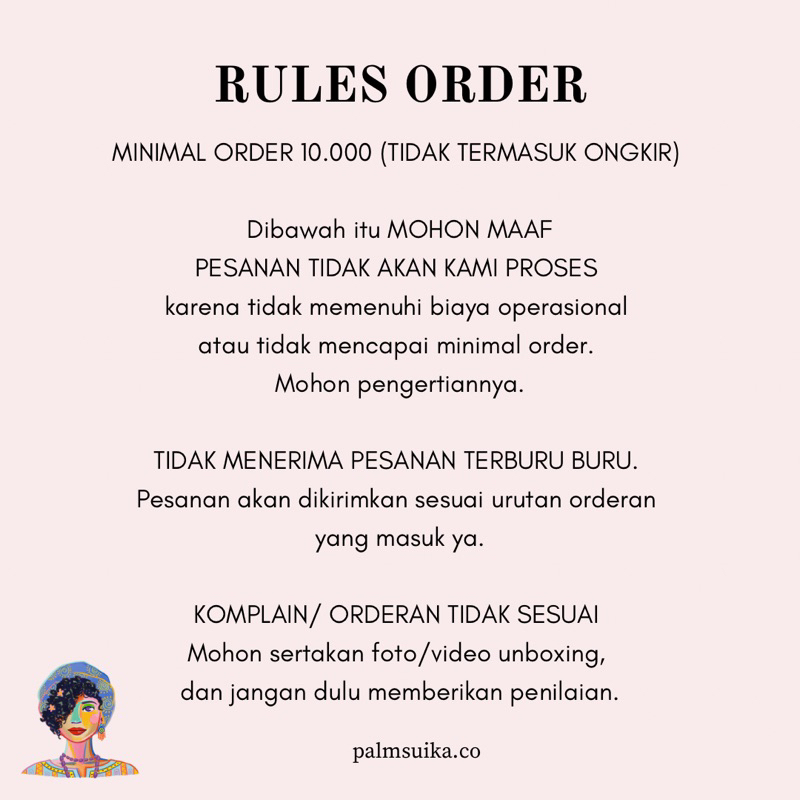 RULES ORDER

MINIMAL ORDER 10.000 (TIDAK TERMASUK ONGKIR)

Dibawah itu MOHON MAAF PESANAN TIDAK AKAN KAMI PROSES karena tidak memenuhi biaya operasional atau tidak mencapai minimal order. Mohon pengertiannya.

TIDAK MENERIMA PESANAN TERBURU BURU. Pesanan akan dikirimkan sesuai urutan orderan yang masuk ya.

KOMPLAIN/ ORDERAN TIDAK SESUAI Mohon sertakan foto/video unboxing, dan jangan dulu memberikan penilaian.

palmsuika.co